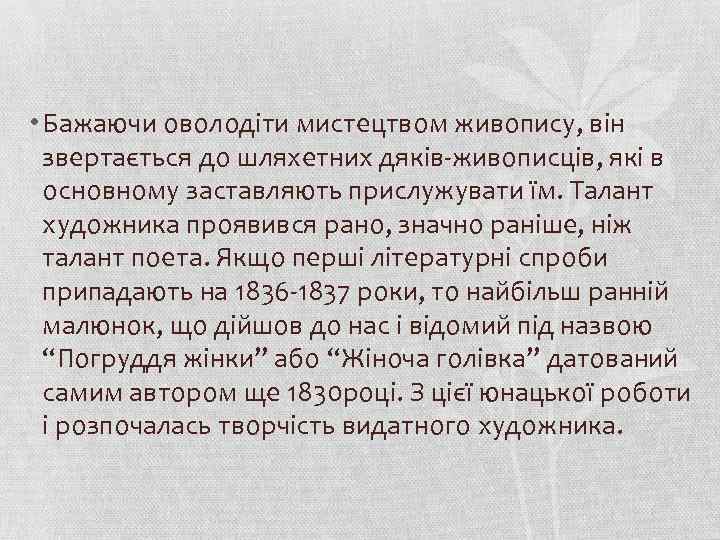 • Бажаючи оволодіти мистецтвом живопису, він звертається до шляхетних дяків-живописців, які в основному заставляють прислужувати їм. Талант художника проявився рано, значно раніше, ніж талант поета. Якщо перші літературні спроби припадають на 1836-1837 роки, то найбільш ранній малюнок, що дійшов до нас і відомий під назвою “Погруддя жінки” або “Жіноча голівка” датований самим автором ще 1830році. З цієї юнацької роботи і розпочалась творчість видатного художника.